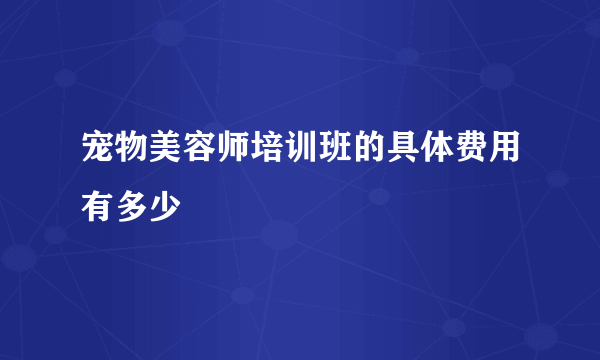 宠物美容师培训班的具体费用有多少